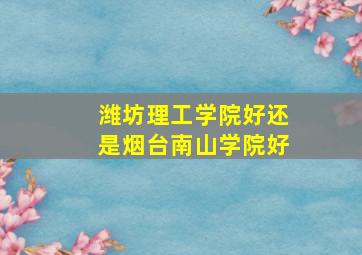 潍坊理工学院好还是烟台南山学院好